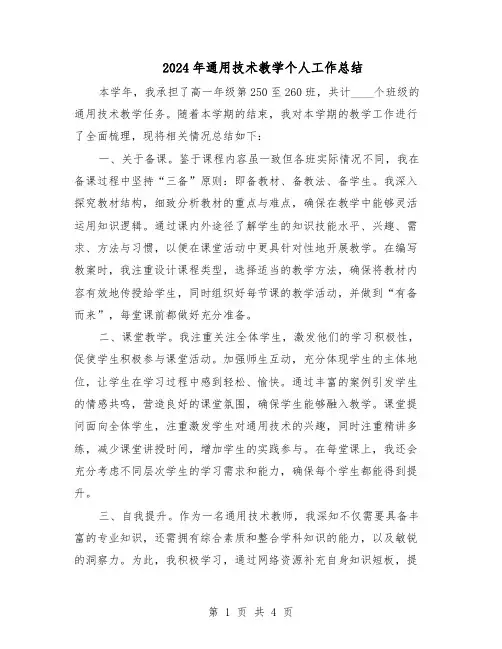 2024年通用技术教学个人工作总结

本学年，我承担了高一年级第250至260班，共计____个班级的通用技术教学任务。随着本学期的结束，我对本学期的教学工作进行了全面梳理，现将相关情况总结如下：

一、关于备课。鉴于课程内容虽一致但各班实际情况不同，我在备课过程中坚持“三备”原则：即备教材、备教法、备学生。我深入探究教材结构，细致分析教材的重点与难点，确保在教学中能够灵活运用知识逻辑。通过课内外途径了解学生的知识技能水平、兴趣、需求、方法与习惯，以便在课堂活动中更具针对性地开展教学。在编写教案时，我注重设计课程类型，选择适当的教学方法，确保将教材内容有效地传授给学生，同时组织好每节课的教学活动，并做到“有备而来”，每堂课前都做好充分准备。

二、课堂教学。我注重关注全体学生，激发他们的学习积极性，促使学生积极参与课堂活动。加强师生互动，充分体现学生的主体地位，让学生在学习过程中感到轻松、愉快。通过丰富的案例引发学生的情感共鸣，营造良好的课堂氛围，确保学生能够融入教学。课堂提问面向全体学生，注重激发学生对通用技术的兴趣，同时注重精讲多练，减少课堂讲授时间，增加学生的实践参与。在每堂课上，我还会充分考虑不同层次学生的学习需求和能力，确保每个学生都能得到提升。

三、自我提升。作为一名通用技术教师，我深知不仅需要具备丰富的专业知识，还需拥有综合素质和整合学科知识的能力，以及敏锐的洞察力。为此，我积极学习，通过网络资源补充自身知识短板，提

第 1 页 共 4 页